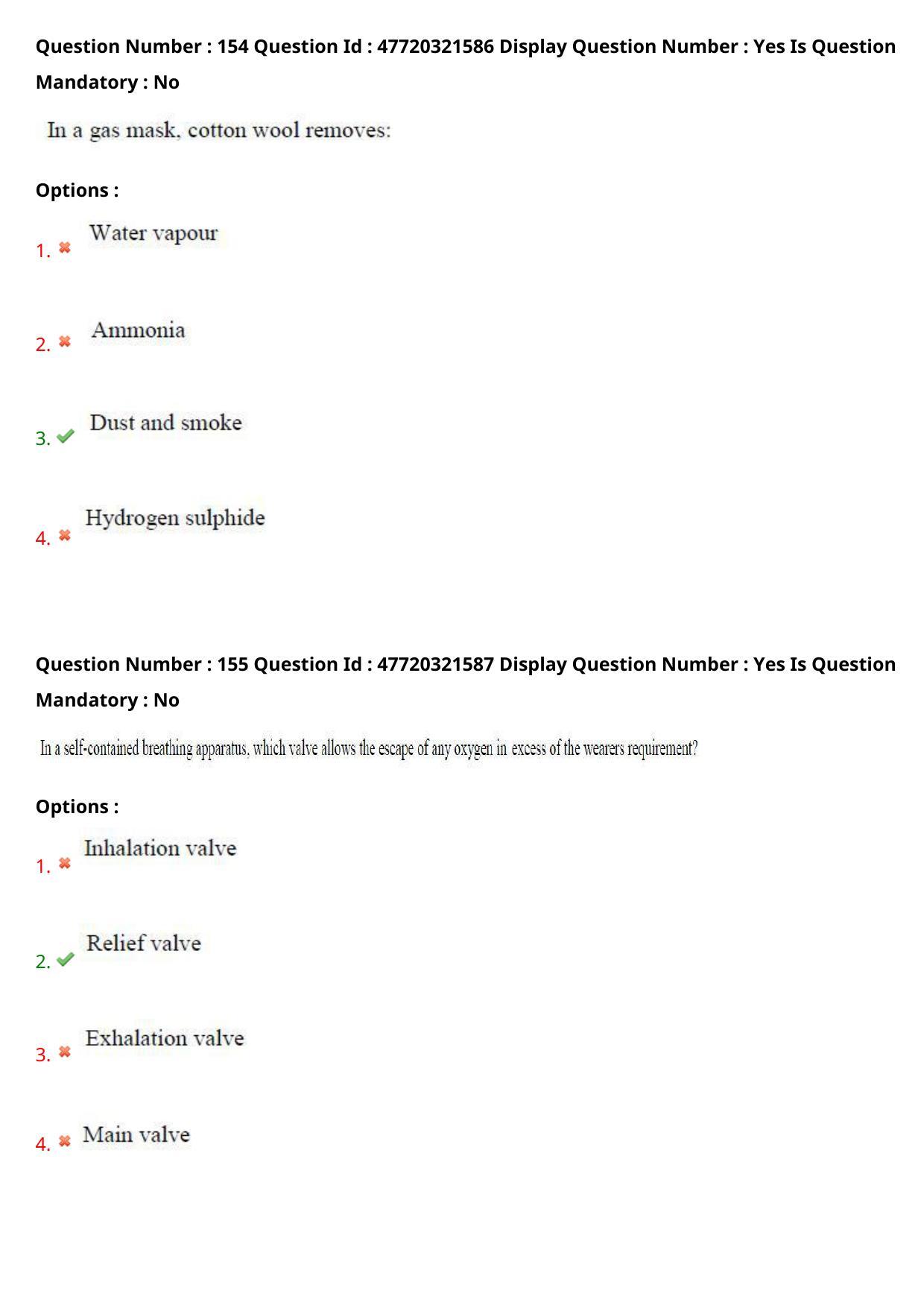 Question Number : 154 Question Id : 47720321586 Display Question Number : Yes Is Question Mandatory : No

In a gas mask, cotton wool removes:

Options :

1. Water vapour

2. Ammonia

3. Dust and smoke

4. Hydrogen sulphide

Question Number : 155 Question Id : 47720321587 Display Question Number : Yes Is Question Mandatory : No

In a self-contained breathing apparatus, which valve allows the escape of any oxygen in excess of the wearers requirement?

Options :

1. Inhalation valve

2. Relief valve

3. Exhalation valve

4. Main valve